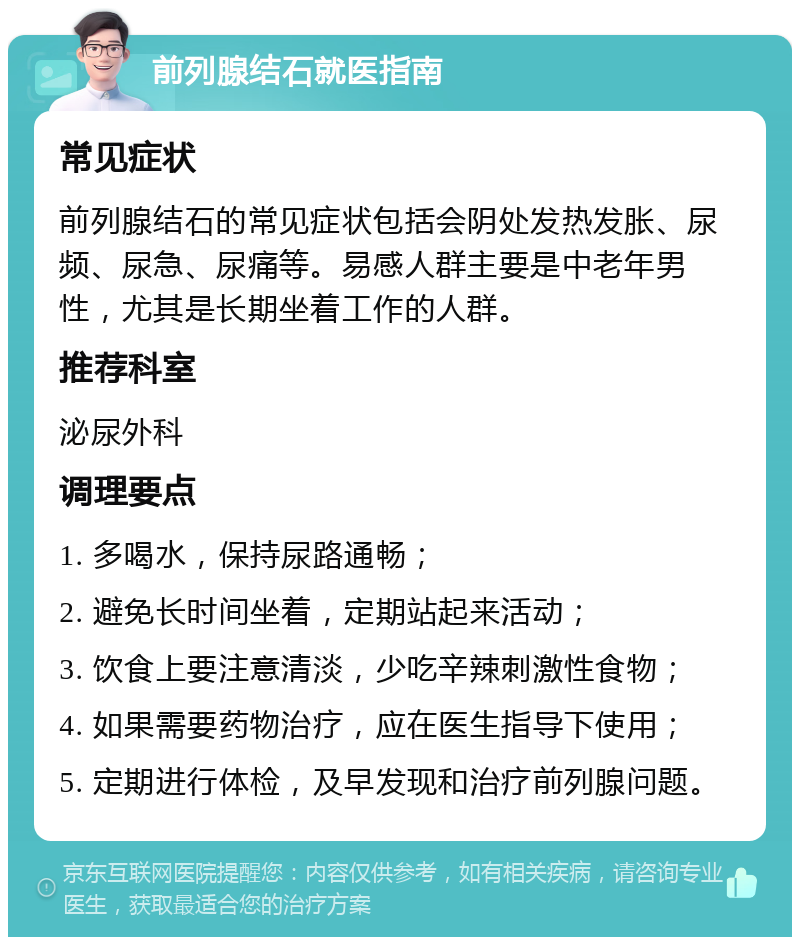 前列腺结石就医指南

常见症状

前列腺结石的常见症状包括会阴处发热发胀、尿频、尿急、尿痛等。易感人群主要是中老年男性，尤其是长期坐着工作的人群。

推荐科室

泌尿外科

调理要点

1. 多喝水，保持尿路通畅；

2. 避免长时间坐着，定期站起来活动；

3. 饮食上要注意清淡，少吃辛辣刺激性食物；

4. 如果需要药物治疗，应在医生指导下使用；

5. 定期进行体检，及早发现和治疗前列腺问题。

京东互联网医院提醒您：内容仅供参考，如有相关疾病，请咨询专业医生，获取最适合您的治疗方案